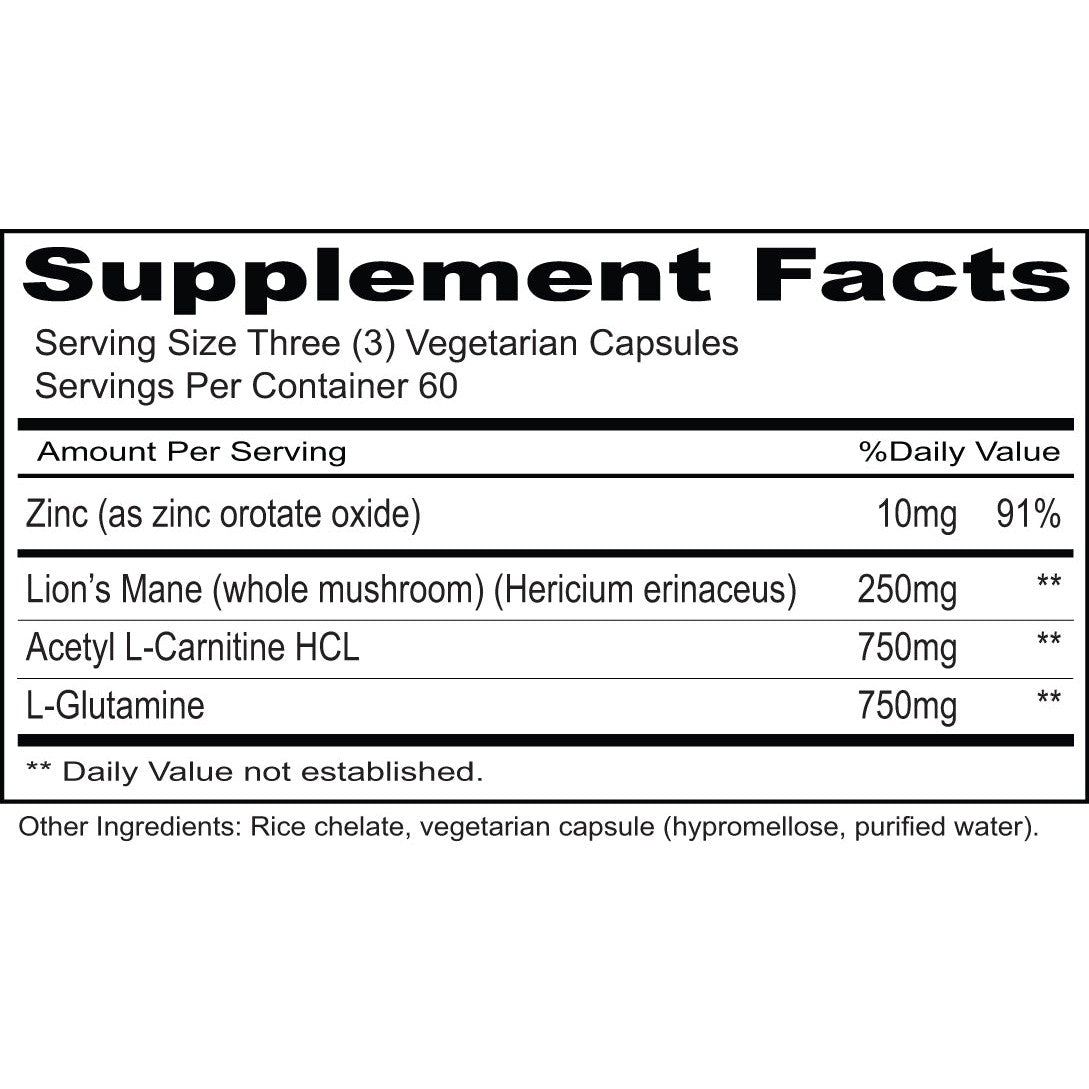 Supplement Facts

Serving Size Three (3) Vegetarian Capsules
Servings Per Container 60

| Amount Per Serving | | %Daily Value |
|---|---|---|
| Zinc (as zinc orotate oxide) | 10mg | 91% |
| Lion's Mane (whole mushroom) (Hericium erinaceus) | 250mg | ** |
| Acetyl L-Carnitine HCL | 750mg | ** |
| L-Glutamine | 750mg | ** |

** Daily Value not established.

Other Ingredients: Rice chelate, vegetarian capsule (hypromellose, purified water).